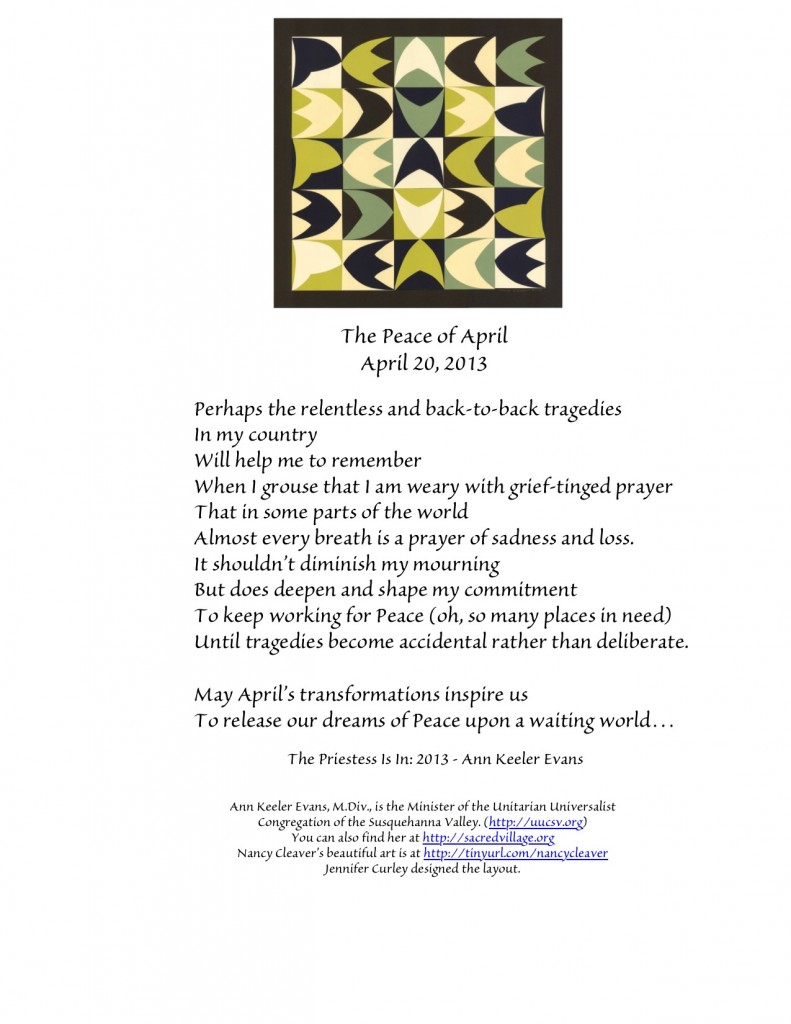 The Peace of April
April 20, 2013

Perhaps the relentless and back-to-back tragedies
In my country
Will help me to remember
When I grouse that I am weary with grief-tinged prayer
That in some parts of the world
Almost every breath is a prayer of sadness and loss.
It shouldn't diminish my mourning
But does deepen and shape my commitment
To keep working for Peace (oh, so many places in need)
Until tragedies become accidental rather than deliberate.

May April's transformations inspire us
To release our dreams of Peace upon a waiting world…

The Priestess Is In: 2013 - Ann Keeler Evans

Ann Keeler Evans, M.Div., is the Minister of the Unitarian Universalist Congregation of the Susquehanna Valley. (http://uucsv.org)
You can also find her at http://sacredvillage.org
Nancy Cleaver's beautiful art is at http://tinyurl.com/nancycleaver
Jennifer Curley designed the layout.